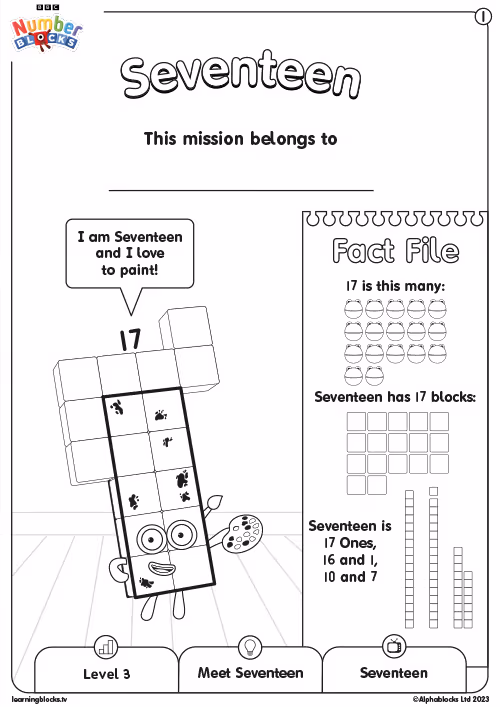 BBC
Number
BLOCKS

1

Seventeen

This mission belongs to

____

I am Seventeen and I love to paint!

17

Fact File

17 is this many:

Seventeen has 17 blocks:

Seventeen is
17 Ones,
16 and 1,
10 and 7

Level 3

Meet Seventeen

Seventeen

learningblocks.tv

©Alphablocks Ltd 2023